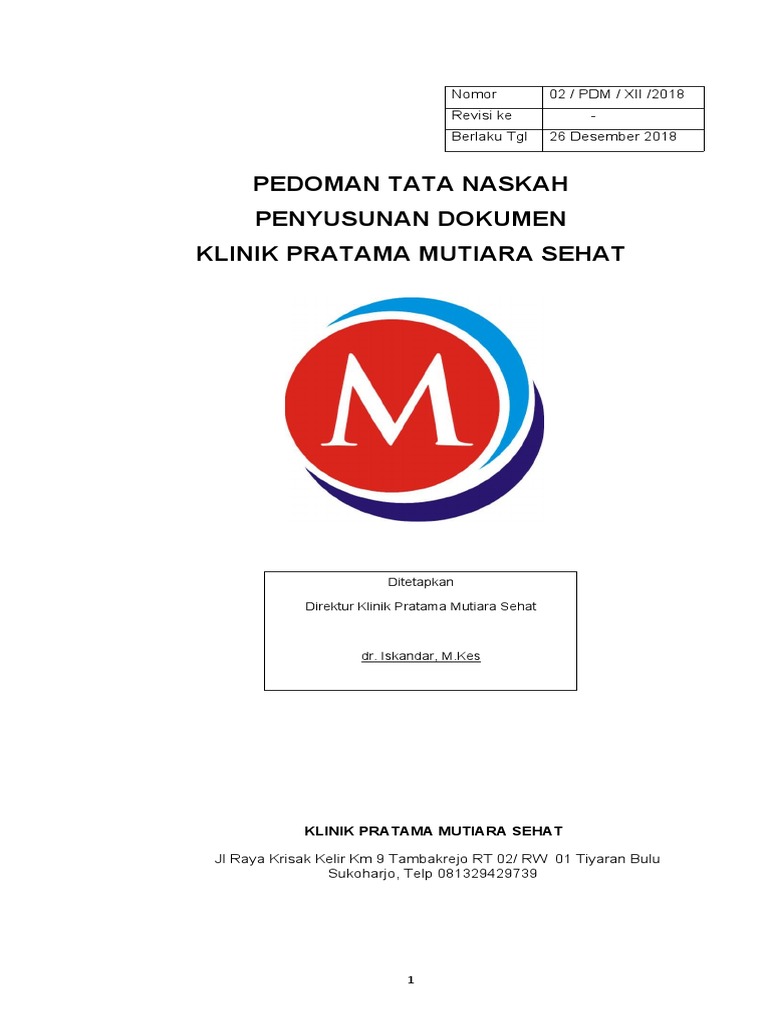 | Nomor | 02 / PDM / XII /2018 |
|---|---|
| Revisi ke | - |
| Berlaku Tgl | 26 Desember 2018 |

PEDOMAN TATA NASKAH
PENYUSUNAN DOKUMEN
KLINIK PRATAMA MUTIARA SEHAT

M

Ditetapkan
Direktur Klinik Pratama Mutiara Sehat

dr. Iskandar, M.Kes

KLINIK PRATAMA MUTIARA SEHAT
Jl Raya Krisak Kelir Km 9 Tambakrejo RT 02/ RW 01 Tiyaran Bulu Sukoharjo, Telp 081329429739

1